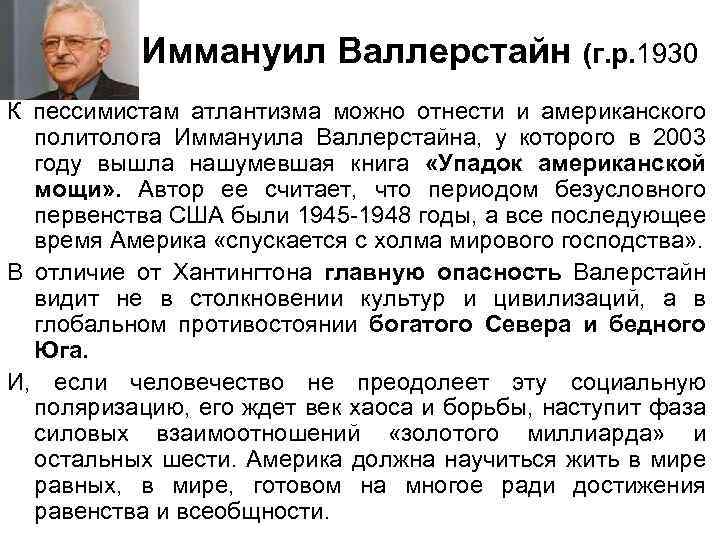 Иммануил Валлерстайн (г.р.1930

К пессимистам атлантизма можно отнести и американского политолога Иммануила Валлерстайна, у которого в 2003 году вышла нашумевшая книга «Упадок американской мощи». Автор ее считает, что периодом безусловного первенства США были 1945-1948 годы, а все последующее время Америка «спускается с холма мирового господства».

В отличие от Хантингтона главную опасность Валерстайн видит не в столкновении культур и цивилизаций, а в глобальном противостоянии богатого Севера и бедного Юга.

И, если человечество не преодолеет эту социальную поляризацию, его ждет век хаоса и борьбы, наступит фаза силовых взаимоотношений «золотого миллиарда» и остальных шести. Америка должна научиться жить в мире равных, в мире, готовом на многое ради достижения равенства и всеобщности.